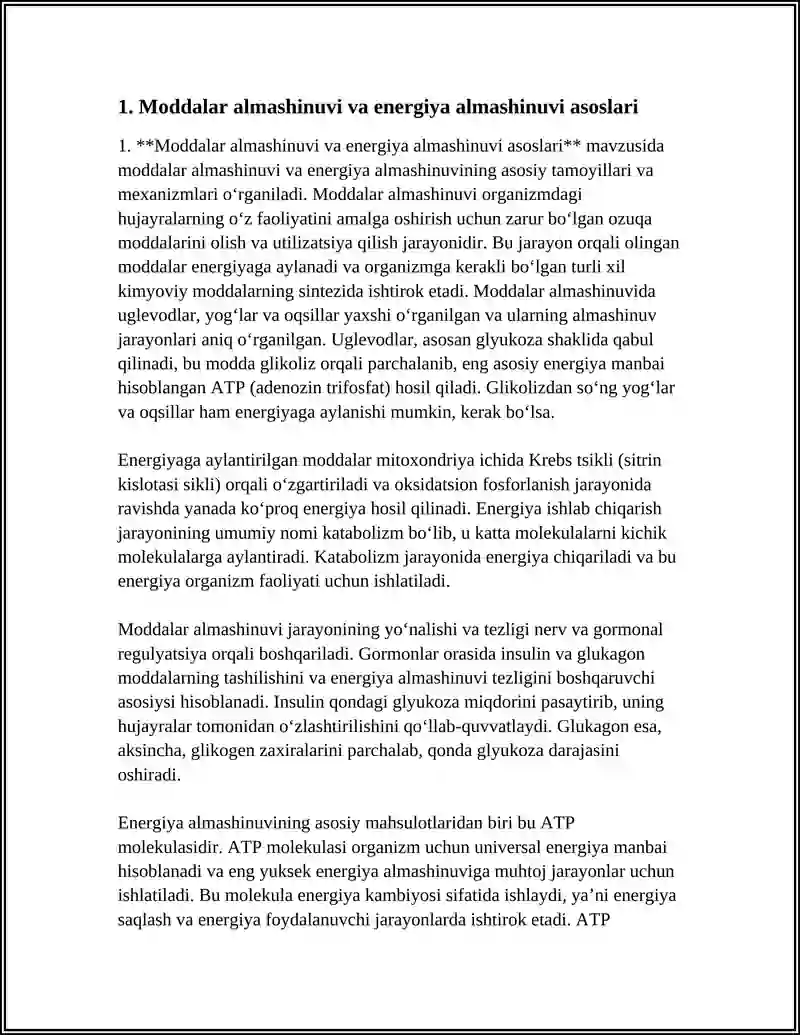 1. Moddalar almashinuvi va energiya almashinuvi asoslari

1. **Moddalar almashinuvi va energiya almashinuvi asoslari** mavzusida moddalar almashinuvi va energiya almashinuvining asosiy tamoyillari va mexanizmlari o'rganiladi. Moddalar almashinuvi organizmdagi hujayralarning o'z faoliyatini amalga oshirish uchun zarur bo'lgan ozuqa moddalarini olish va utilizatsiya qilish jarayonidir. Bu jarayon orqali olingan moddalar energiyaga aylanadi va organizmga kerakli bo'lgan turli xil kimyoviy moddalarning sintezida ishtirok etadi. Moddalar almashinuvida uglevodlar, yog'lar va oqsillar yaxshi o'rganilgan va ularning almashinuv jarayonlari aniq o'rganilgan. Uglevodlar, asosan glyukoza shaklida qabul qilinadi, bu modda glikoliz orqali parchalanib, eng asosiy energiya manbai hisoblangan ATP (adenozin trifosfat) hosil qiladi. Glikolizdan so'ng yog'lar va oqsillar ham energiyaga aylanishi mumkin, kerak bo'lsa.

Energiyaga aylantirilgan moddalar mitoxondriya ichida Krebs tsikli (sitrin kislotasi sikli) orqali o'zgartiriladi va oksidatsion fosforlanish jarayonida ravishda yanada ko'proq energiya hosil qilinadi. Energiya ishlab chiqarish jarayonining umumiy nomi katabolizm bo'lib, u katta molekulalarni kichik molekulalarga aylantiradi. Katabolizm jarayonida energiya chiqariladi va bu energiya organizm faoliyati uchun ishlatiladi.

Moddalar almashinuvi jarayonining yo'nalishi va tezligi nerv va gormonal regulyatsiya orqali boshqariladi. Gormonlar orasida insulin va glukagon moddalarning tashilishini va energiya almashinuvi tezligini boshqaruvchi asosiysi hisoblanadi. Insulin qondagi glyukoza miqdorini pasaytirib, uning hujayralar tomonidan o'zlashtirilishini qo'llab-quvvatlaydi. Glukagon esa, aksincha, glikogen zaxiralarini parchalab, qonda glyukoza darajasini oshiradi.

Energiya almashinuvining asosiy mahsulotlaridan biri bu ATP molekulasidir. ATP molekulasi organizm uchun universal energiya manbai hisoblanadi va eng yuksek energiya almashinuviga muhtoj jarayonlar uchun ishlatiladi. Bu molekula energiya kambiyosi sifatida ishlaydi, ya'ni energiya saqlash va energiya foydalanuvchi jarayonlarda ishtirok etadi. ATP